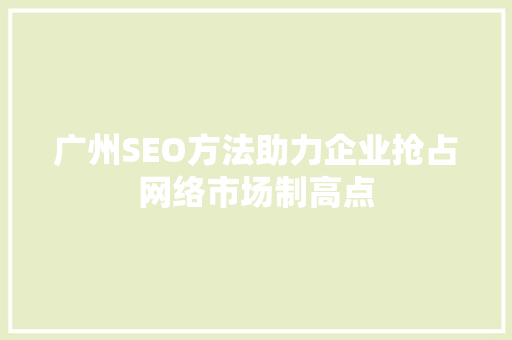 广州SEO方法助力企业抢占网络市场制高点